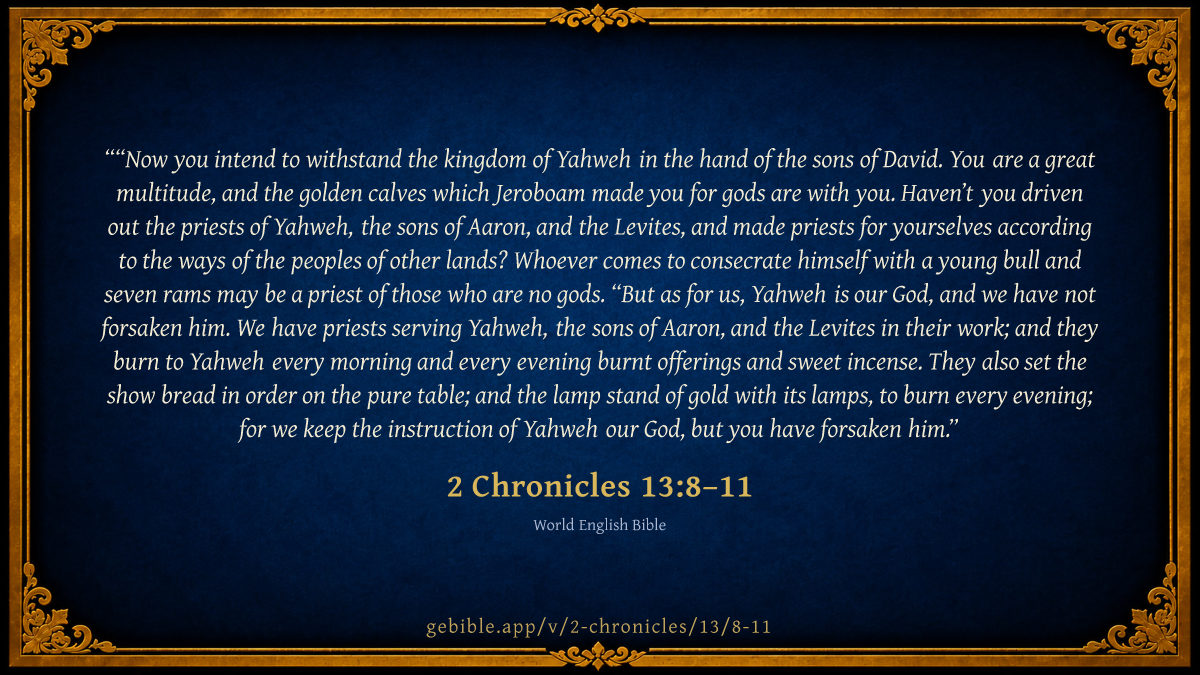 ""Now you intend to withstand the kingdom of Yahweh in the hand of the sons of David. You are a great multitude, and the golden calves which Jeroboam made you for gods are with you. Haven't you driven out the priests of Yahweh, the sons of Aaron, and the Levites, and made priests for yourselves according to the ways of the peoples of other lands? Whoever comes to consecrate himself with a young bull and seven rams may be a priest of those who are no gods. "But as for us, Yahweh is our God, and we have not forsaken him. We have priests serving Yahweh, the sons of Aaron, and the Levites in their work; and they burn to Yahweh every morning and every evening burnt offerings and sweet incense. They also set the show bread in order on the pure table; and the lamp stand of gold with its lamps, to burn every evening; for we keep the instruction of Yahweh our God, but you have forsaken him."

2 Chronicles 13:8–11

World English Bible

gebible.app/v/2-chronicles/13/8-11